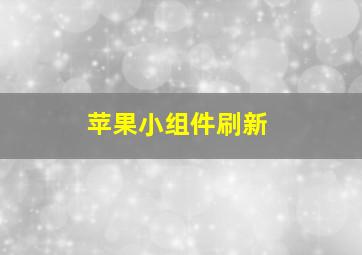 苹果小组件刷新